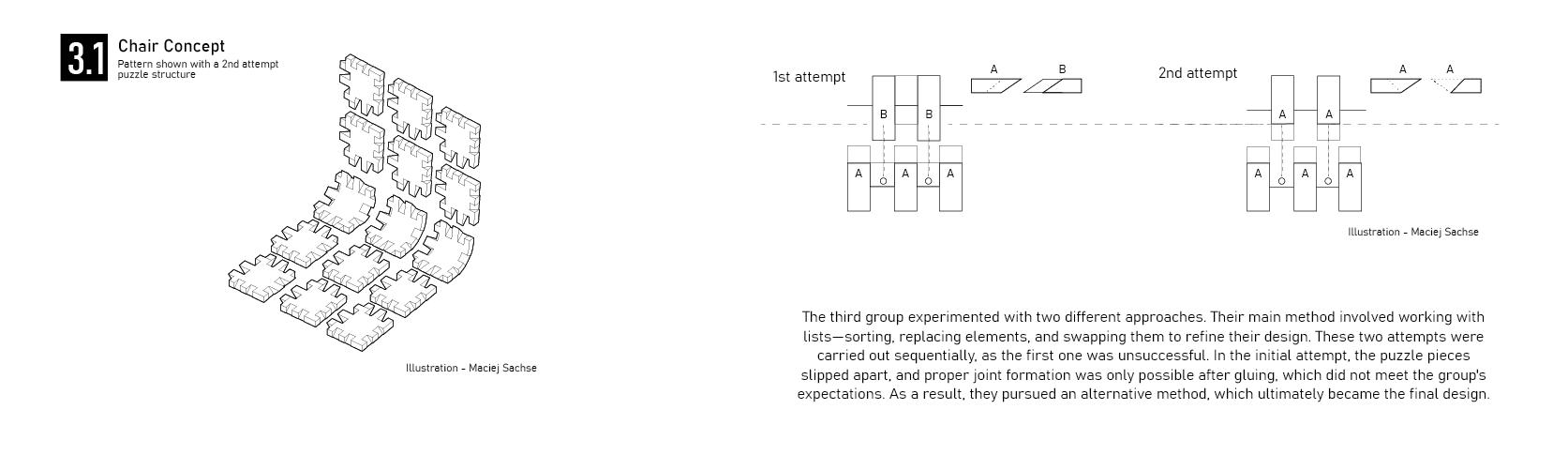 3.1 Chair Concept
Pattern shown with a 2nd attempt puzzle structure

Illustration - Maciej Sachse

1st attempt

A B

B B

A A A

2nd attempt

A A

A A

A A A

Illustration - Maciej Sachse

The third group experimented with two different approaches. Their main method involved working with lists—sorting, replacing elements, and swapping them to refine their design. These two attempts were carried out sequentially, as the first one was unsuccessful. In the initial attempt, the puzzle pieces slipped apart, and proper joint formation was only possible after gluing, which did not meet the group's expectations. As a result, they pursued an alternative method, which ultimately became the final design.